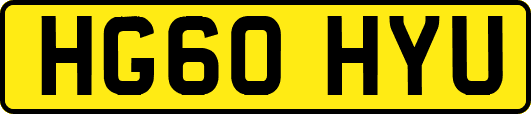 HG60 HYU